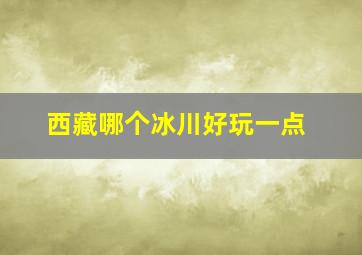 西藏哪个冰川好玩一点